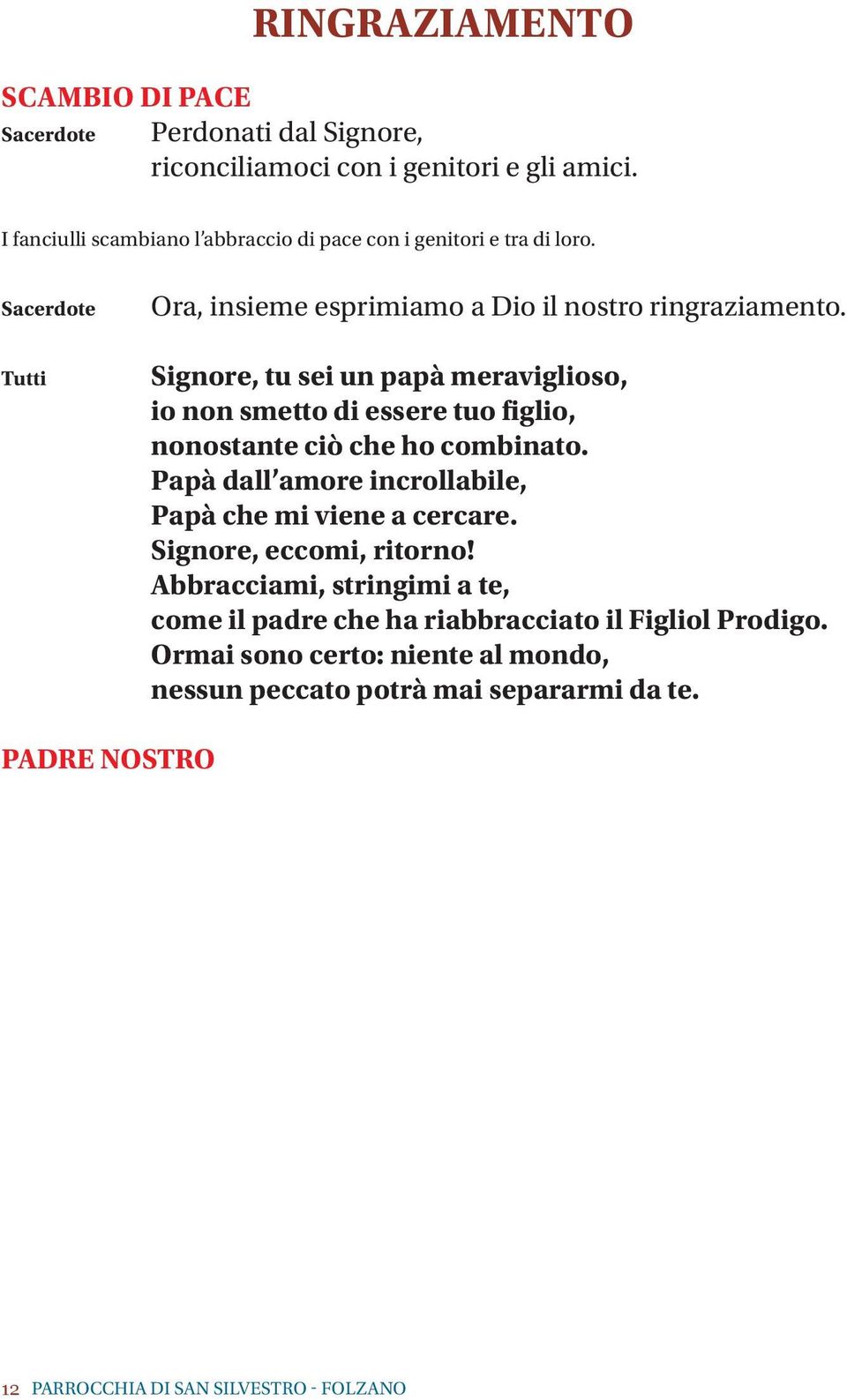 RINGRAZIAMENTO

SCAMBIO DI PACE

Sacerdote Perdonati dal Signore,
riconciliamoci con i genitori e gli amici.

I fanciulli scambiano l'abbraccio di pace con i genitori e tra di loro.

Sacerdote Ora, insieme esprimiamo a Dio il nostro ringraziamento.

Tutti Signore, tu sei un papà meraviglioso,
io non smetto di essere tuo figlio,
nonostante ciò che ho combinato.
Papà dall'amore incrollabile,
Papà che mi viene a cercare.
Signore, eccomi, ritorno!
Abbracciami, stringimi a te,
come il padre che ha riabbracciato il Figliol Prodigo.
Ormai sono certo: niente al mondo,
nessun peccato potrà mai separarmi da te.

PADRE NOSTRO

12 PARROCCHIA DI SAN SILVESTRO - FOLZANO